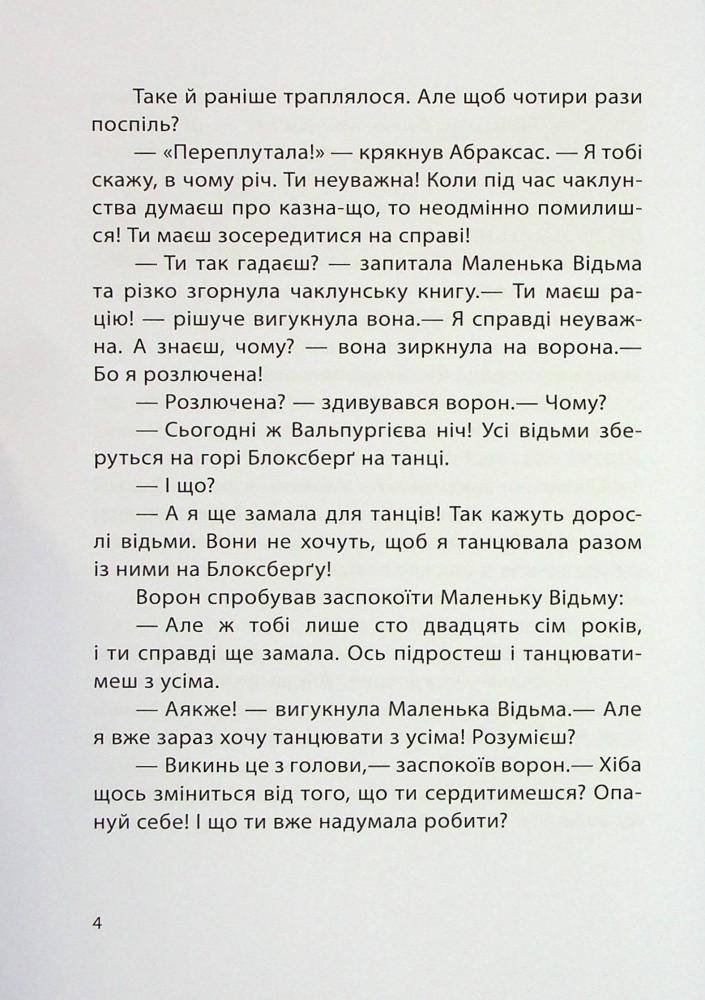 Таке й раніше траплялося. Але щоб чотири рази поспіль?

— «Переплутала!» — крякнув Абраксас. — Я тобі скажу, в чому річ. Ти неуважна! Коли під час чаклунства думаєш про казна-що, то неодмінно помилишся! Ти маєш зосередитися на справі!

— Ти так гадаєш? — запитала Маленька Відьма та різко згорнула чаклунську книгу.— Ти маєш рацію! — рішуче вигукнула вона.— Я справді неуважна. А знаєш, чому? — вона зиркнула на ворона.— Бо я розлючена!

— Розлючена? — здивувався ворон.— Чому?

— Сьогодні ж Вальпургієва ніч! Усі відьми зберуться на горі Блоксберґ на танці.

— І що?

— А я ще замала для танців! Так кажуть дорослі відьми. Вони не хочуть, щоб я танцювала разом із ними на Блоксберґу!

Ворон спробував заспокоїти Маленьку Відьму:

— Але ж тобі лише сто двадцять сім років, і ти справді ще замала. Ось підростеш і танцюватимеш з усіма.

— Аякже! — вигукнула Маленька Відьма.— Але я вже зараз хочу танцювати з усіма! Розумієш?

— Викинь це з голови,— заспокоїв ворон.— Хіба щось зміниться від того, що ти сердитимешся? Опануй себе! І що ти вже надумала робити?

4